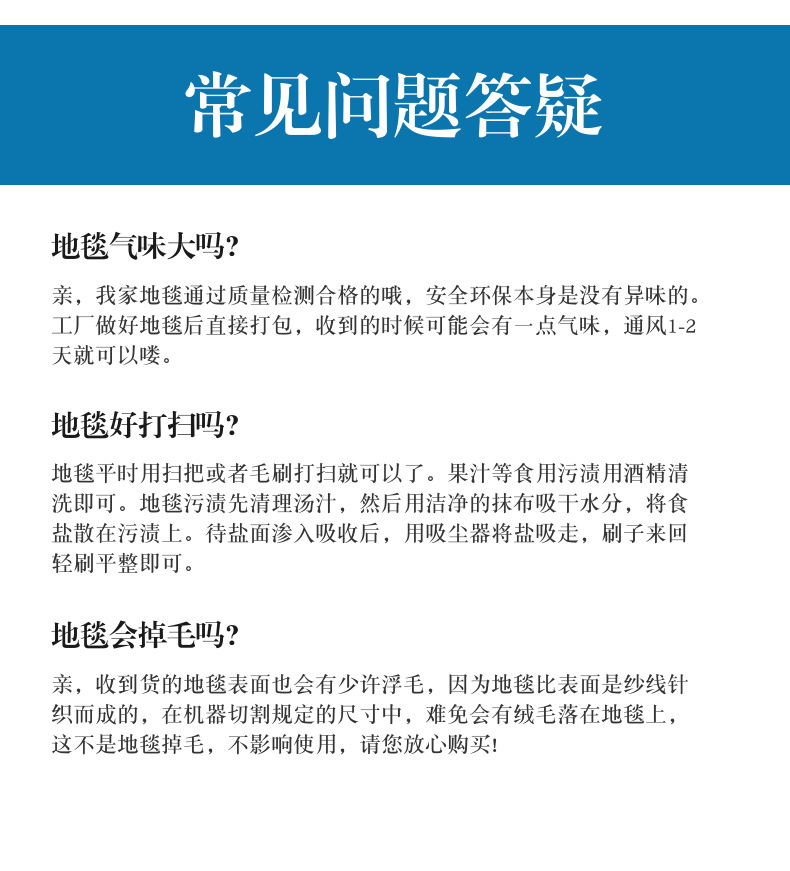 常见问题答疑

地毯气味大吗？

亲，我家地毯通过质量检测合格的哦，安全环保本身是没有异味的。工厂做好地毯后直接打包，收到的时候可能会有一点气味，通风1-2天就可以喽。

地毯好打扫吗？

地毯平时用扫把或者毛刷打扫就可以了。果汁等食用污渍用酒精清洗即可。地毯污渍先清理汤汁，然后用洁净的抹布吸干水分，将食盐散在污渍上。待盐面渗入吸收后，用吸尘器将盐吸走，刷子来回轻刷平整即可。

地毯会掉毛吗？

亲，收到货的地毯表面也会有少许浮毛，因为地毯比表面是纱线针织而成的，在机器切割规定的尺寸中，难免会有绒毛落在地毯上，这不是地毯掉毛，不影响使用，请您放心购买!